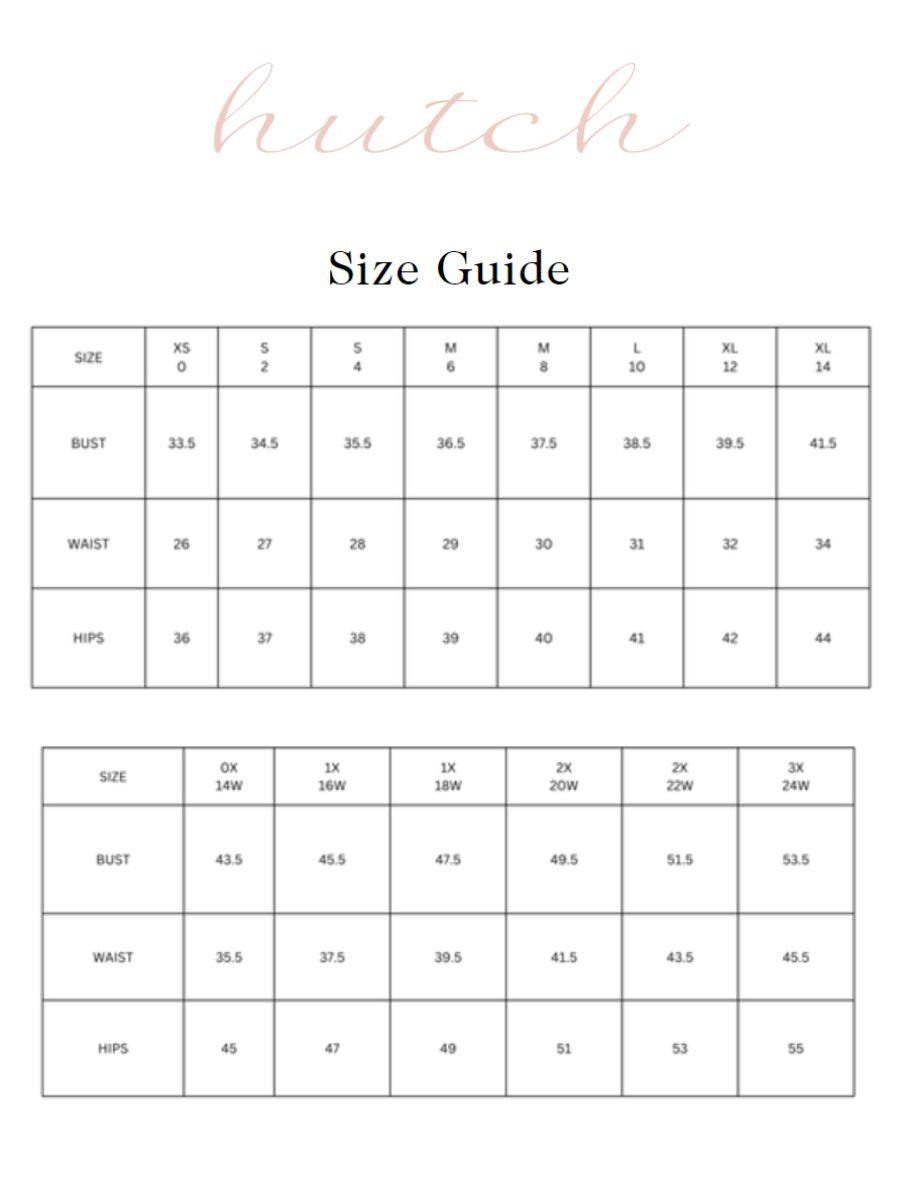 hutch

Size Guide

| SIZE | XS 0 | S 2 | S 4 | M 6 | M 8 | L 10 | XL 12 | XL 14 |
|---|---|---|---|---|---|---|---|---|
| BUST | 33.5 | 34.5 | 35.5 | 36.5 | 37.5 | 38.5 | 39.5 | 41.5 |
| WAIST | 26 | 27 | 28 | 29 | 30 | 31 | 32 | 34 |
| HIPS | 36 | 37 | 38 | 39 | 40 | 41 | 42 | 44 |

| SIZE | 0X 14W | 1X 16W | 1X 18W | 2X 20W | 2X 22W | 3X 24W |
|---|---|---|---|---|---|---|
| BUST | 43.5 | 45.5 | 47.5 | 49.5 | 51.5 | 53.5 |
| WAIST | 35.5 | 37.5 | 39.5 | 41.5 | 43.5 | 45.5 |
| HIPS | 45 | 47 | 49 | 51 | 53 | 55 |